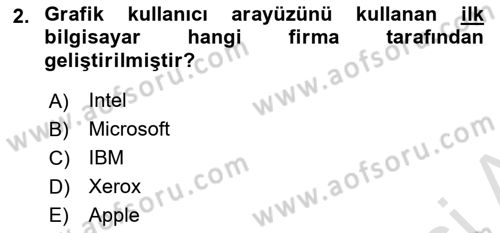 2. Grafik kullanıcı arayüzünü kullanan ilk bilgisayar hangi firma tarafından geliştirilmiştir?

A) Intel
B) Microsoft
C) IBM
D) Xerox
E) Apple

www.aofsoru.com
www.aofsoru.com
www.aofsoru.com
www.aofsoru.com